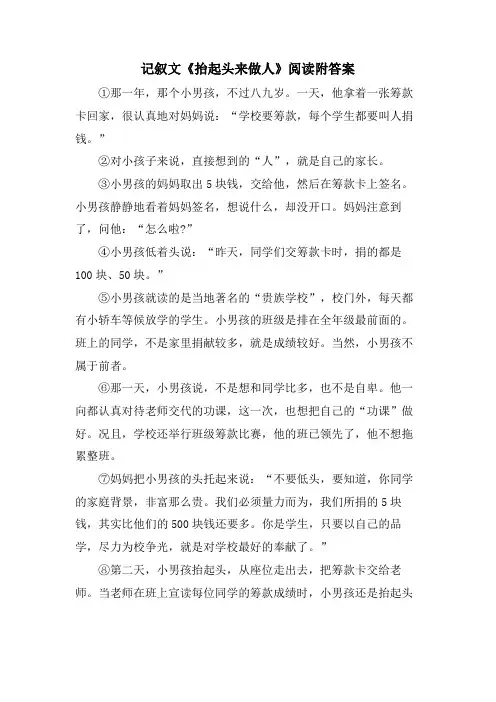 记叙文《抬起头来做人》阅读附答案

①那一年，那个小男孩，不过八九岁。一天，他拿着一张筹款卡回家，很认真地对妈妈说：“学校要筹款，每个学生都要叫人捐钱。”

②对小孩子来说，直接想到的“人”，就是自己的家长。

③小男孩的妈妈取出5块钱，交给他，然后在筹款卡上签名。小男孩静静地看着妈妈签名，想说什么，却没开口。妈妈注意到了，问他：“怎么啦?”

④小男孩低着头说：“昨天，同学们交筹款卡时，捐的都是100块、50块。”

⑤小男孩就读的是当地著名的“贵族学校”，校门外，每天都有小轿车等候放学的学生。小男孩的班级是排在全年级最前面的。班上的同学，不是家里捐献较多，就是成绩较好。当然，小男孩不属于前者。

⑥那一天，小男孩说，不是想和同学比多，也不是自卑。他一向都认真对待老师交代的功课，这一次，也想把自己的“功课”做好。况且，学校还举行班级筹款比赛，他的班已领先了，他不想拖累整班。

⑦妈妈把小男孩的头托起来说：“不要低头，要知道，你同学的家庭背景，非富那么贵。我们必须量力而为，我们所捐的5块钱，其实比他们的500块钱还要多。你是学生，只要以自己的品学，尽力为校争光，就是对学校最好的奉献了。”

⑧第二天，小男孩抬起头，从座位走出去，把筹款卡交给老师。当老师在班上宣读每位同学的筹款成绩时，小男孩还是抬起头